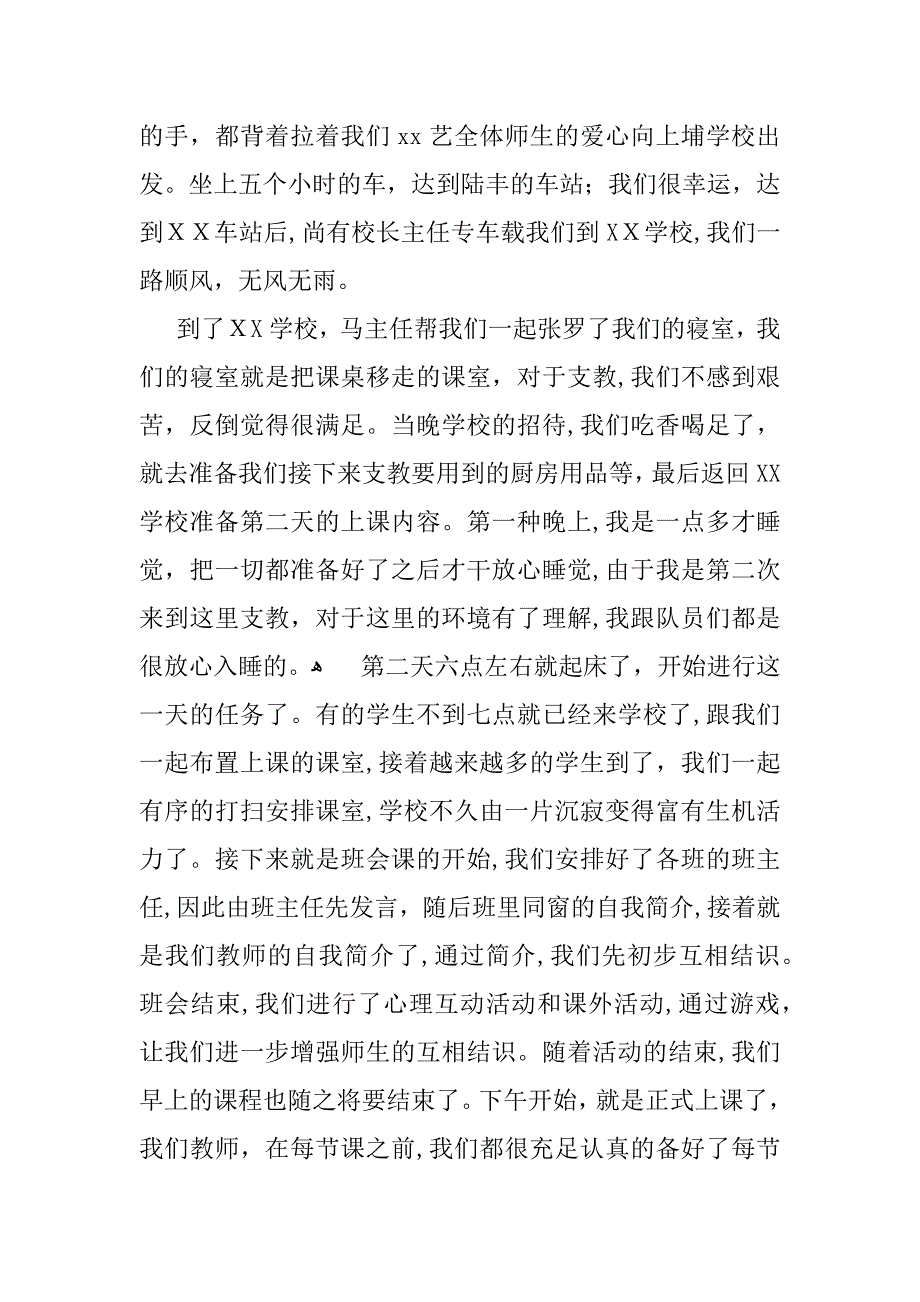 的手，都背着拉着我们 xx 艺全体师生的爱心向上埔学校出发。坐上五个小时的车，达到陆丰的车站；我们很幸运，达到ＸＸ车站后，尚有校长主任专车载我们到 XX 学校，我们一路顺风，无风无雨。

到了 XX 学校，马主任帮我们一起张罗了我们的寝室，我们的寝室就是把课桌移走的课室，对于支教，我们不感到艰苦，反倒觉得很满足。当晚学校的招待，我们吃香喝足了，就去准备我们接下来支教要用到的厨房用品等，最后返回 XX 学校准备第二天的上课内容。第一种晚上，我是一点多才睡觉，把一切都准备好了之后才干放心睡觉，由于我是第二次来到这里支教，对于这里的环境有了理解，我跟队员们都是很放心入睡的。 第二天六点左右就起床了，开始进行这一天的任务了。有的学生不到七点就已经来学校了，跟我们一起布置上课的课室，接着越来越多的学生到了，我们一起有序的打扫安排课室，学校不久由一片沉寂变得富有生机活力了。接下来就是班会课的开始，我们安排好了各班的班主任，因此由班主任先发言，随后班里同窗的自我简介，接着就是我们教师的自我简介了，通过简介，我们先初步互相结识。班会结束，我们进行了心理互动活动和课外活动，通过游戏，让我们进一步增强师生的互相结识。随着活动的结束，我们早上的课程也随之将要结束了。下午开始，就是正式上课了，我们教师，在每节课之前，我们都很充足认真的备好了每节